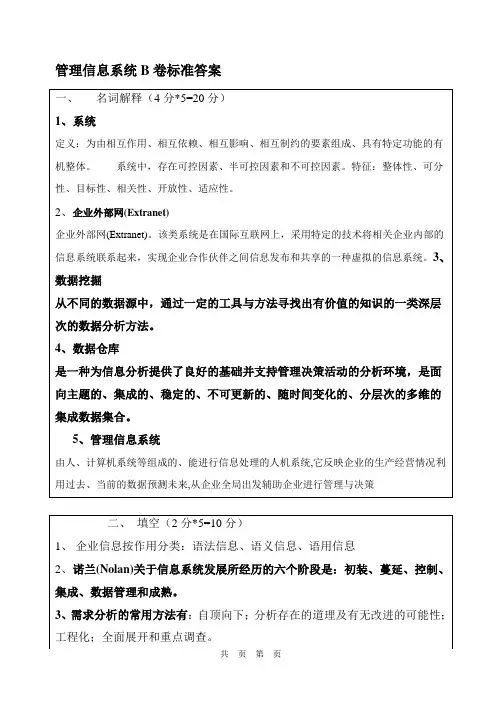 管理信息系统 B 卷标准答案

一、　名词解释（4 分*5=20 分）

1、系统

定义：为由相互作用、相互依赖、相互影响、相互制约的要素组成、具有特定功能的有机整体。　系统中，存在可控因素、半可控因素和不可控因素。特征：整体性、可分性、目标性、相关性、开放性、适应性。

2、企业外部网(Extranet)

企业外部网(Extranet)。该类系统是在国际互联网上，采用特定的技术将相关企业内部的信息系统联系起来，实现企业合作伙伴之间信息发布和共享的一种虚拟的信息系统。3、数据挖掘

从不同的数据源中，通过一定的工具与方法寻找出有价值的知识的一类深层次的数据分析方法。

4、数据仓库

是一种为信息分析提供了良好的基础并支持管理决策活动的分析环境，是面向主题的、集成的、稳定的、不可更新的、随时间变化的、分层次的多维的集成数据集合。

5、管理信息系统

由人、计算机系统等组成的、能进行信息处理的人机系统,它反映企业的生产经营情况利用过去、当前的数据预测未来,从企业全局出发辅助企业进行管理与决策

二、　填空（2 分*5=10 分）

1、 企业信息按作用分类：语法信息、语义信息、语用信息

2、诺兰(Nolan)关于信息系统发展所经历的六个阶段是：初装、蔓延、控制、集成、数据管理和成熟。

3、需求分析的常用方法有：自顶向下；分析存在的道理及有无改进的可能性；工程化；全面展开和重点调查。

共　页　第　页